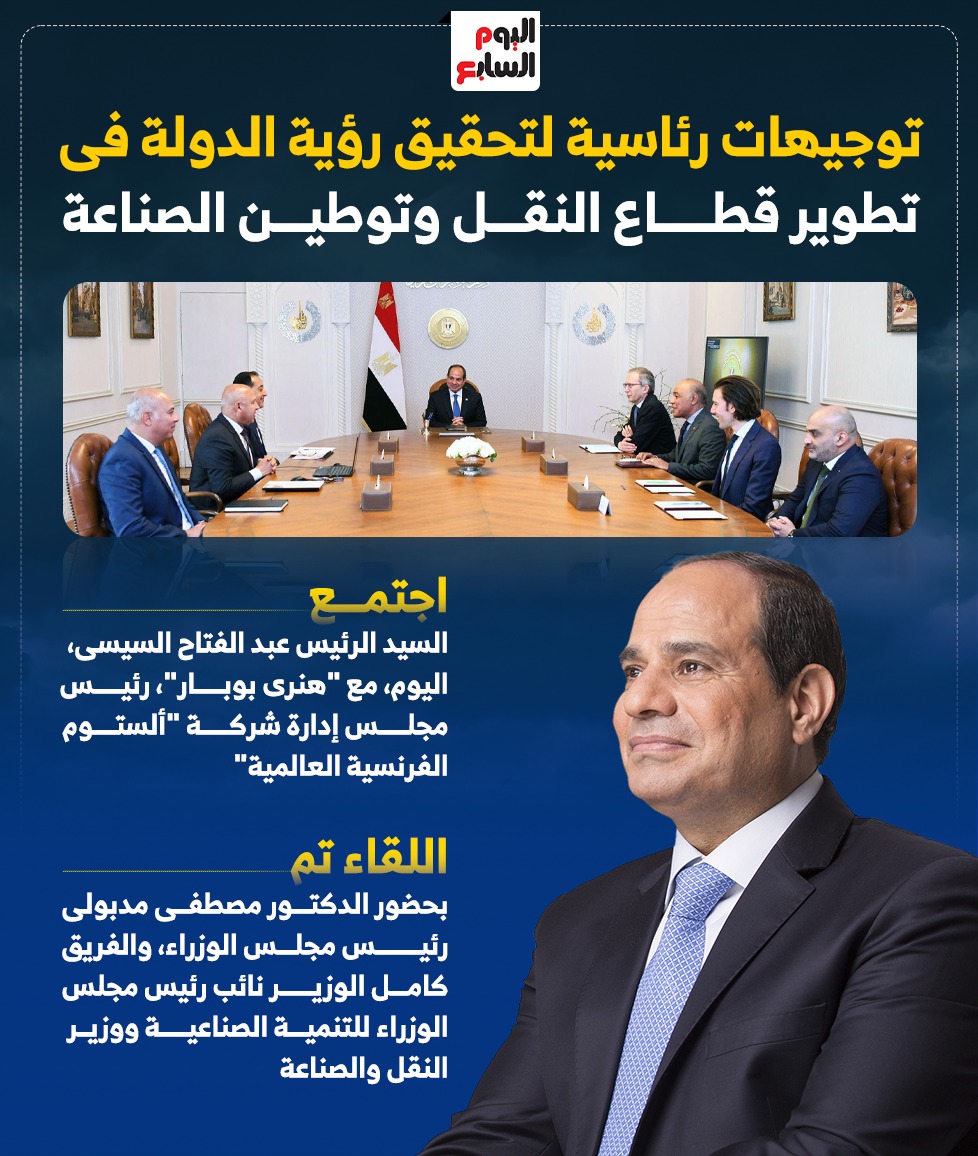 اليوم السابع

توجيهات رئاسية لتحقيق رؤية الدولة فى تطوير قطاع النقل وتوطين الصناعة

اجتمع

السيد الرئيس عبد الفتاح السيسى، اليوم، مع "هنرى بوبار"، رئيس مجلس إدارة شركة "ألستوم الفرنسية العالمية"

اللقاء تم

بحضور الدكتور مصطفى مدبولى رئيس مجلس الوزراء، والفريق كامل الوزير نائب رئيس مجلس الوزراء للتنمية الصناعية ووزير النقل والصناعة